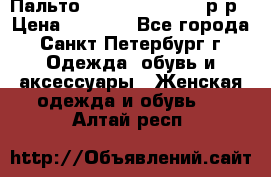 Пальто р р
Цена Все города
Санкт Петербург г
Одежда обувь и аксессуары Женская одежда и обувь
Алтай респ

http://Объявлений.сайт